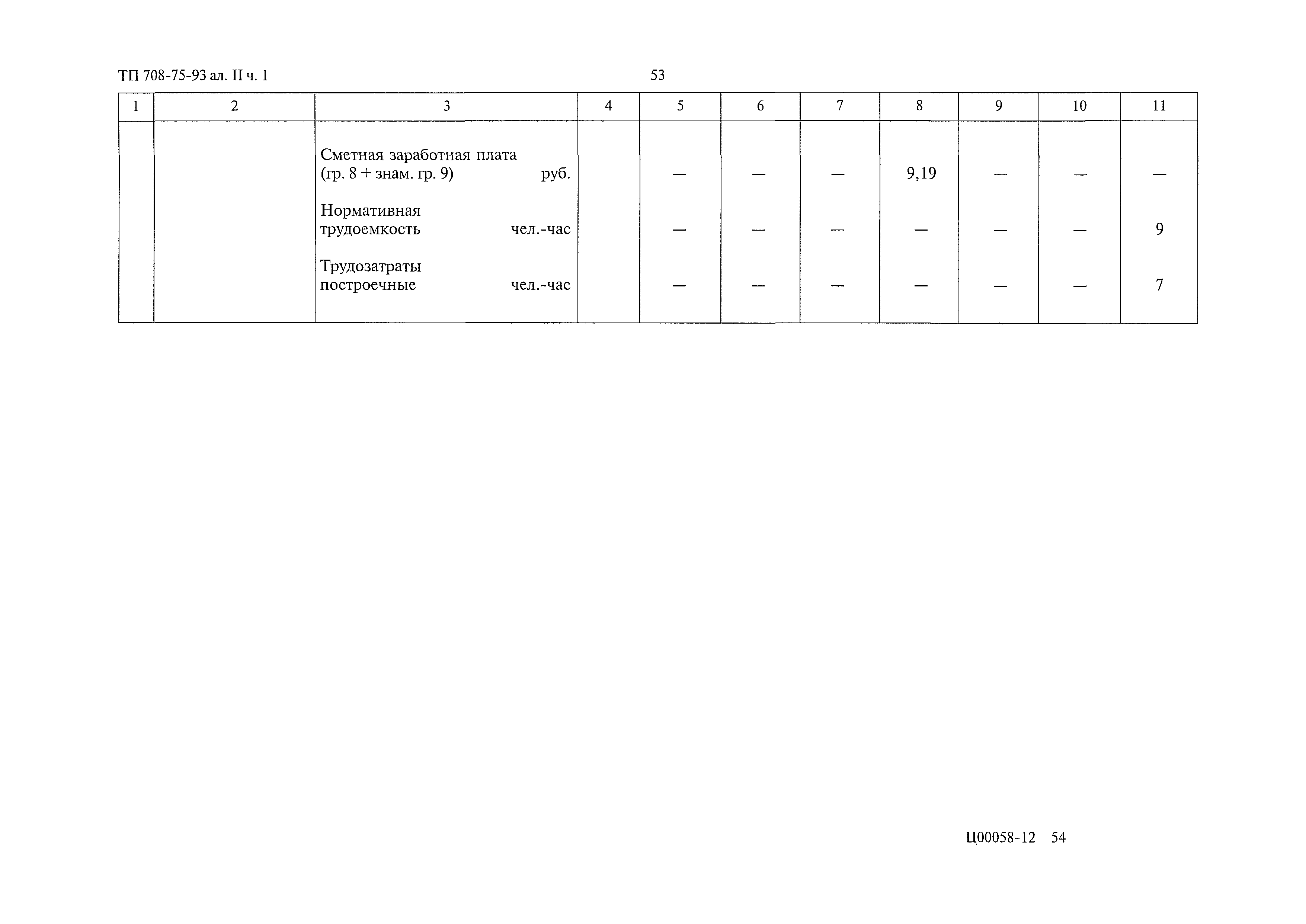 ТП 708-75-93 ал. II ч. 1

53

| 1 | 2 | 3 | 4 | 5 | 6 | 7 | 8 | 9 | 10 | 11 |
|---|---|---|---|---|---|---|---|---|---|---|
| | | Сметная заработная плата (гр. 8 + знам. гр. 9) руб. | | — | — | — | 9,19 | — | — | — |
| | | Нормативная трудоемкость чел.-час | | — | — | — | — | — | — | 9 |
| | | Трудозатраты построечные чел.-час | | — | — | — | — | — | — | 7 |

Ц00058-12 54